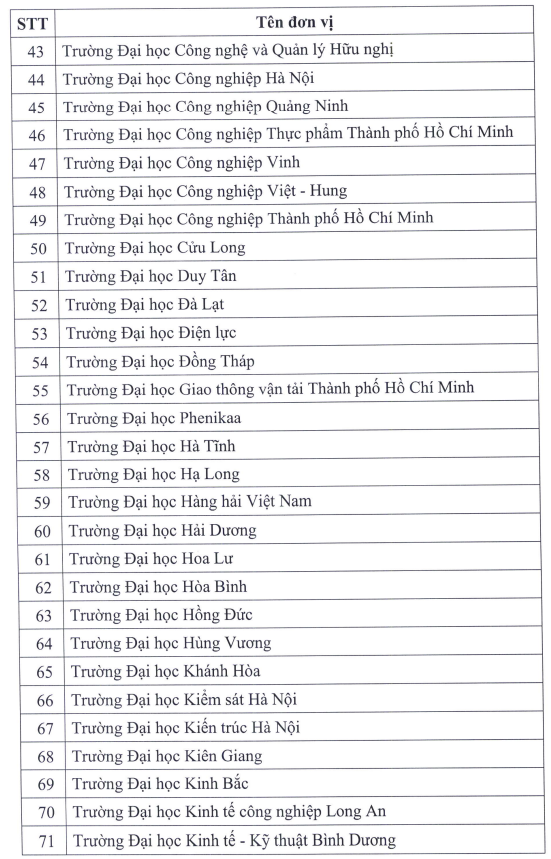 | STT | Tên đơn vị |
|---|---|
| 43 | Trường Đại học Công nghệ và Quản lý Hữu nghị |
| 44 | Trường Đại học Công nghiệp Hà Nội |
| 45 | Trường Đại học Công nghiệp Quảng Ninh |
| 46 | Trường Đại học Công nghiệp Thực phẩm Thành phố Hồ Chí Minh |
| 47 | Trường Đại học Công nghiệp Vinh |
| 48 | Trường Đại học Công nghiệp Việt - Hung |
| 49 | Trường Đại học Công nghiệp Thành phố Hồ Chí Minh |
| 50 | Trường Đại học Cửu Long |
| 51 | Trường Đại học Duy Tân |
| 52 | Trường Đại học Đà Lạt |
| 53 | Trường Đại học Điện lực |
| 54 | Trường Đại học Đồng Tháp |
| 55 | Trường Đại học Giao thông vận tải Thành phố Hồ Chí Minh |
| 56 | Trường Đại học Phenikaa |
| 57 | Trường Đại học Hà Tĩnh |
| 58 | Trường Đại học Hạ Long |
| 59 | Trường Đại học Hàng hải Việt Nam |
| 60 | Trường Đại học Hải Dương |
| 61 | Trường Đại học Hoa Lư |
| 62 | Trường Đại học Hòa Bình |
| 63 | Trường Đại học Hồng Đức |
| 64 | Trường Đại học Hùng Vương |
| 65 | Trường Đại học Khánh Hòa |
| 66 | Trường Đại học Kiểm sát Hà Nội |
| 67 | Trường Đại học Kiến trúc Hà Nội |
| 68 | Trường Đại học Kiên Giang |
| 69 | Trường Đại học Kinh Bắc |
| 70 | Trường Đại học Kinh tế công nghiệp Long An |
| 71 | Trường Đại học Kinh tế - Kỹ thuật Bình Dương |